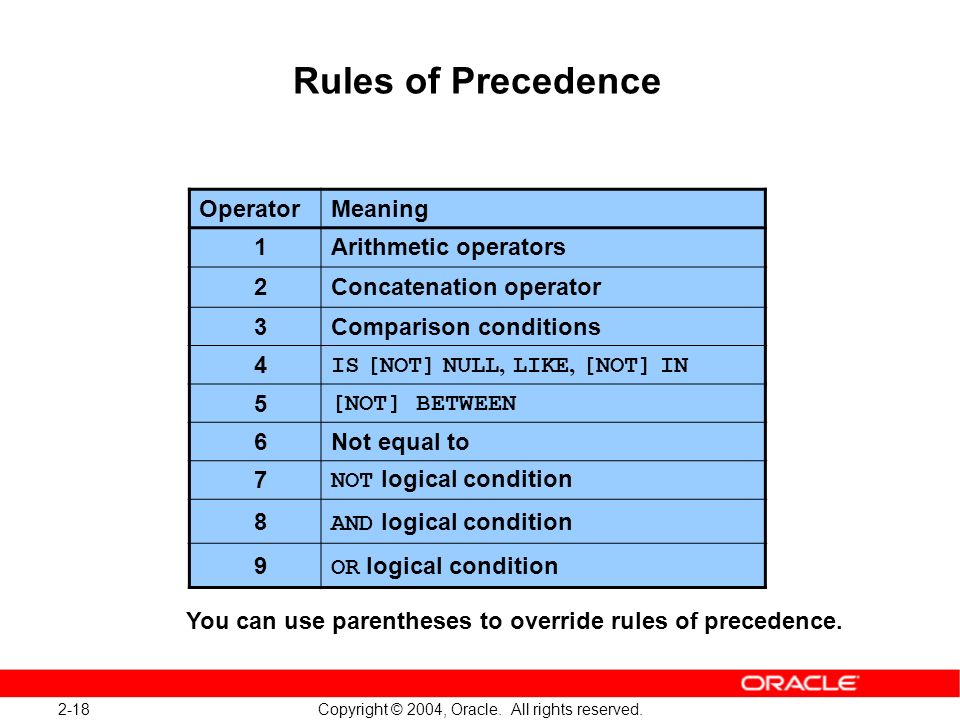 Rules of Precedence

| Operator | Meaning |
|---|---|
| 1 | Arithmetic operators |
| 2 | Concatenation operator |
| 3 | Comparison conditions |
| 4 | IS [NOT] NULL, LIKE, [NOT] IN |
| 5 | [NOT] BETWEEN |
| 6 | Not equal to |
| 7 | NOT logical condition |
| 8 | AND logical condition |
| 9 | OR logical condition |

You can use parentheses to override rules of precedence.

ORACLE

2-18

Copyright © 2004, Oracle. All rights reserved.